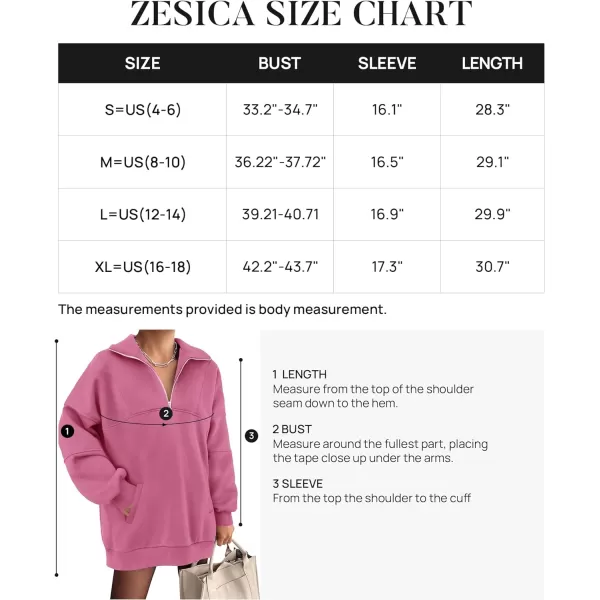 ZESICA SIZE CHART

| SIZE | BUST | SLEEVE | LENGTH |
|---|---|---|---|
| S=US(4-6) | 33.2"-34.7" | 16.1" | 28.3" |
| M=US(8-10) | 36.22"-37.72" | 16.5" | 29.1" |
| L=US(12-14) | 39.21-40.71 | 16.9" | 29.9" |
| XL=US(16-18) | 42.2"-43.7" | 17.3" | 30.7" |

The measurements provided is body measurement.

1

2

3

1 LENGTH
Measure from the top of the shoulder seam down to the hem.

2 BUST
Measure around the fullest part, placing the tape close up under the arms.

3 SLEEVE
From the top the shoulder to the cuff